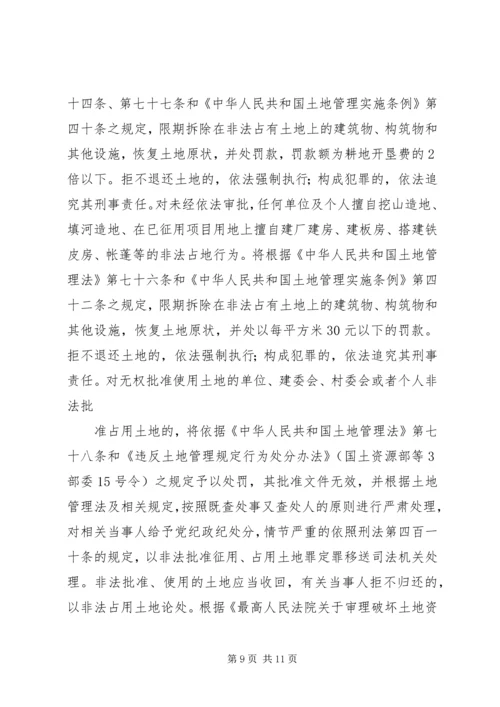 十四条、第七十七条和《中华人民共和国土地管理实施条例》第四十条之规定，限期拆除在非法占有土地上的建筑物、构筑物和其他设施，恢复土地原状，并处罚款，罚款额为耕地开垦费的2倍以下。拒不退还土地的，依法强制执行；构成犯罪的，依法追究其刑事责任。对未经依法审批，任何单位及个人擅自挖山造地、填河造地、在已征用项目用地上擅自建厂建房、建板房、搭建铁皮房、帐蓬等的非法占地行为。将根据《中华人民共和国土地管理法》第七十六条和《中华人民共和国土地管理实施条例》第四十二条之规定，限期拆除在非法占有土地上的建筑物、构筑物和其他设施，恢复土地原状，并处以每平方米30元以下的罚款。拒不退还土地的，依法强制执行；构成犯罪的，依法追究其刑事责任。对无权批准使用土地的单位、建委会、村委会或者个人非法批

准占用土地的，将依据《中华人民共和国土地管理法》第七十八条和《违反土地管理规定行为处分办法》（国土资源部等3部委15号令）之规定予以处罚，其批准文件无效，并根据土地管理法及相关规定，按照既查处事又查处人的原则进行严肃处理，对相关当事人给予党纪政纪处分，情节严重的依照刑法第四百一十条的规定，以非法批准征用、占用土地罪定罪移送司法机关处理。非法批准、使用的土地应当收回，有关当事人拒不归还的，以非法占用土地论处。根据《最高人民法院关于审理破坏土地资

第9页 共11页